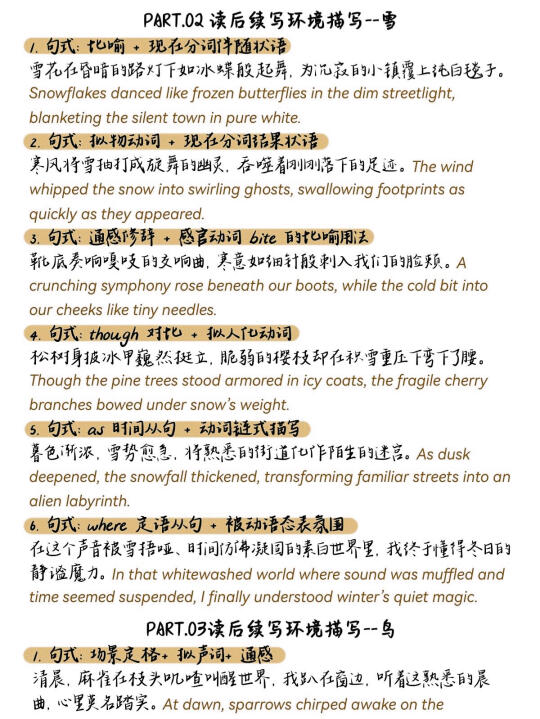 PART.02 读后续写环境描写--雪

1. 句式：比喻 + 现在分词伴随状语

雪花在昏暗的路灯下如冰蝶般起舞，为沉寂的小镇覆上纯白毯子。Snowflakes danced like frozen butterflies in the dim streetlight, blanketing the silent town in pure white.

2. 句式：拟物动词 + 现在分词结果状语

寒风将雪抽打成旋舞的幽灵，吞噬着刚刚落下的足迹。The wind whipped the snow into swirling ghosts, swallowing footprints as quickly as they appeared.

3. 句式：通感修辞 + 感官动词 bite 的比喻用法

靴底奏响嘎吱的交响曲，寒意如细针般刺入我们的脸颊。A crunching symphony rose beneath our boots, while the cold bit into our cheeks like tiny needles.

4. 句式：though 对比 + 拟人化动词

松树身披冰甲巍然挺立，脆弱的樱枝却在积雪重压下弯下了腰。Though the pine trees stood armored in icy coats, the fragile cherry branches bowed under snow's weight.

5. 句式：as 时间从句 + 动词链式描写

暮色渐浓，雪势愈急，将熟悉的街道化作陌生的迷宫。As dusk deepened, the snowfall thickened, transforming familiar streets into an alien labyrinth.

6. 句式：where 定语从句 + 被动语态表氛围

在这个声音被雪捂哑、时间仿佛凝固的素白世界里，我终于懂得冬日的静谧魔力。In that whitewashed world where sound was muffled and time seemed suspended, I finally understood winter's quiet magic.

PART.03读后续写环境描写--鸟

1. 句式：场景定格+ 拟声词+ 通感

清晨，麻雀在枝头叽喳叫醒世界，我趴在窗边，听着这熟悉的晨曲，心里莫名踏实。At dawn, sparrows chirped awake on the